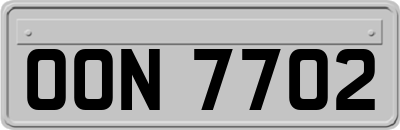 OON 7702